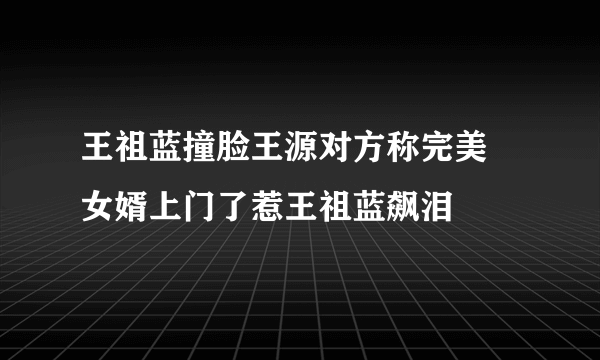 王祖蓝撞脸王源对方称完美女婿上门了惹王祖蓝飙泪